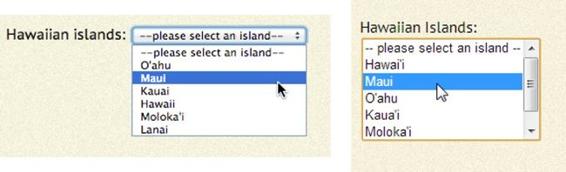 Hawaiian islands: --please select an island--

--please select an island--
O'ahu
Maui
Kauai
Hawaii
Moloka'i
Lanai

Hawaiian Islands:

-- please select an island --
Hawai'i
Maui
O'ahu
Kaua'i
Moloka'i